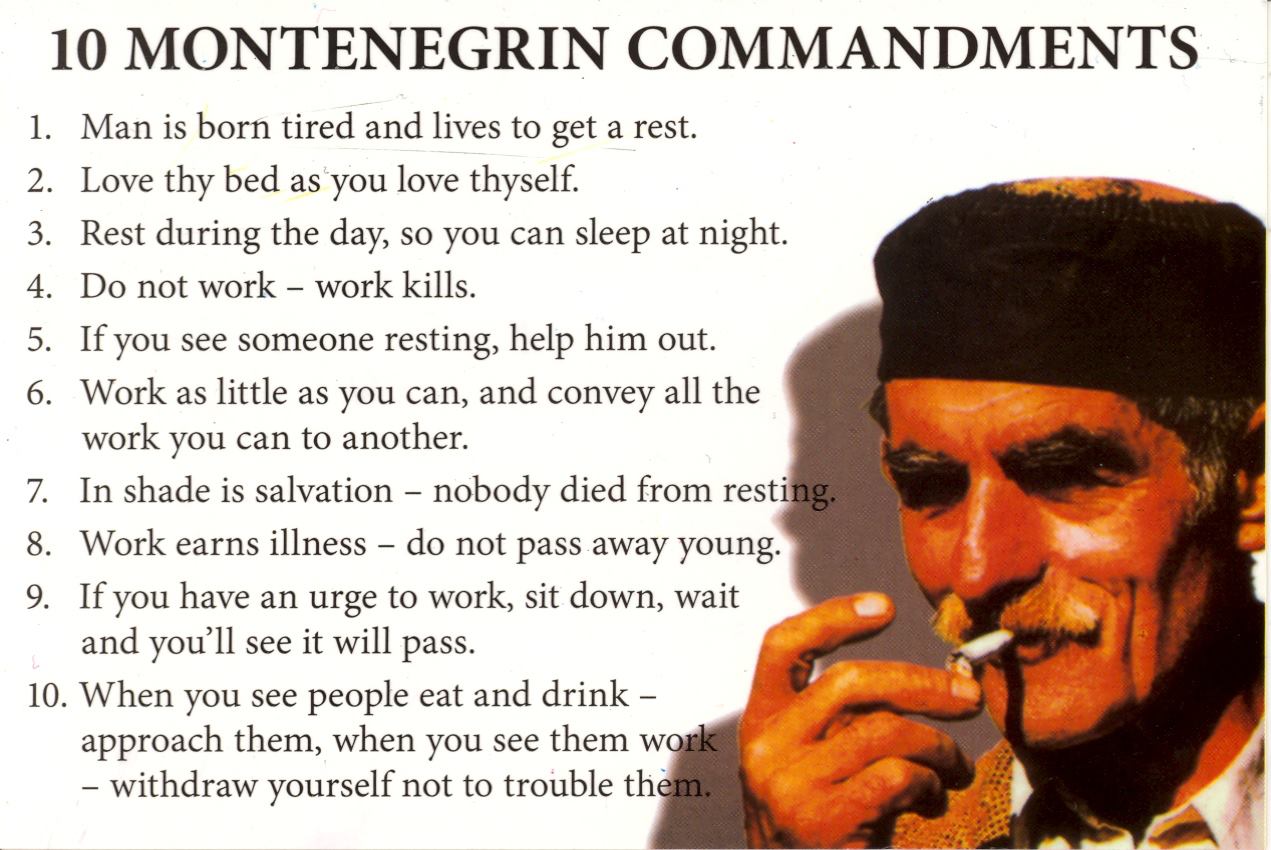 10 MONTENEGRIN COMMANDMENTS

1. Man is born tired and lives to get a rest.
2. Love thy bed as you love thyself.
3. Rest during the day, so you can sleep at night.
4. Do not work – work kills.
5. If you see someone resting, help him out.
6. Work as little as you can, and convey all the work you can to another.
7. In shade is salvation – nobody died from resting.
8. Work earns illness – do not pass away young.
9. If you have an urge to work, sit down, wait and you'll see it will pass.
10. When you see people eat and drink – approach them, when you see them work – withdraw yourself not to trouble them.